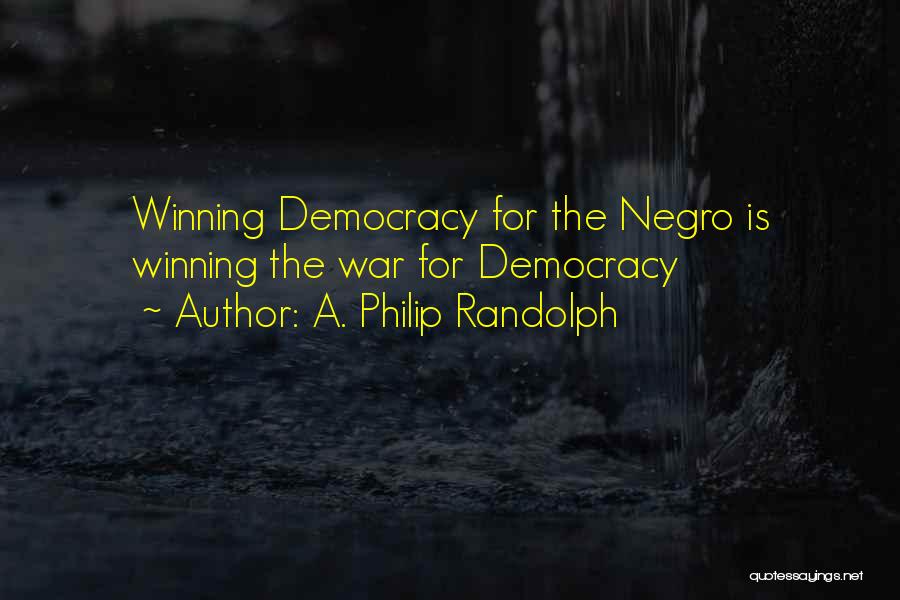 Winning Democracy for the Negro is winning the war for Democracy
~ Author: A. Philip Randolph

quotessayings.net